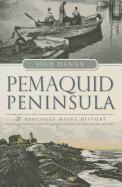 JOSH HANNA

PEMAQUID PENINSULA

A MIDCOAST MAINE HISTORY